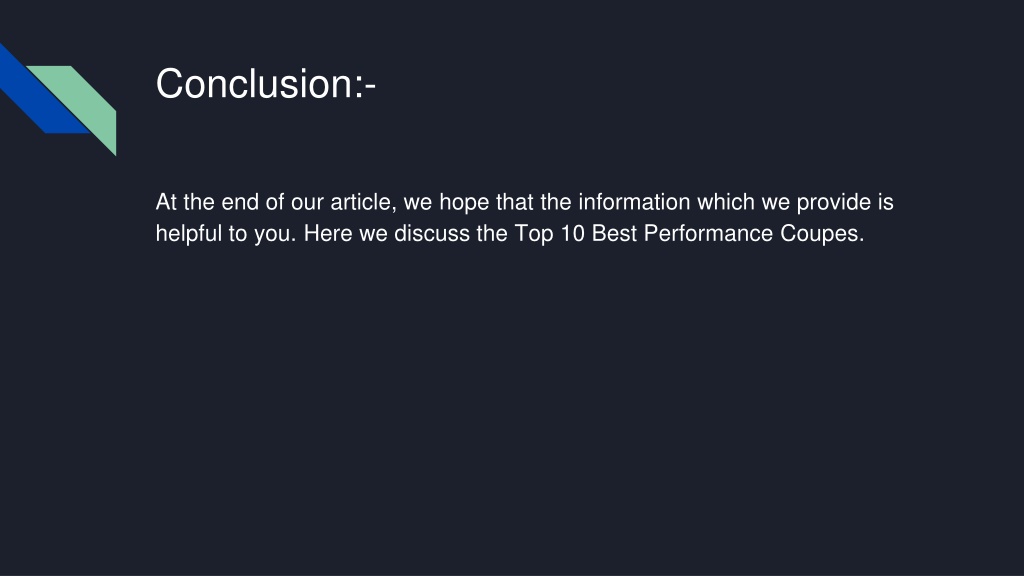 Conclusion:-

At the end of our article, we hope that the information which we provide is helpful to you. Here we discuss the Top 10 Best Performance Coupes.